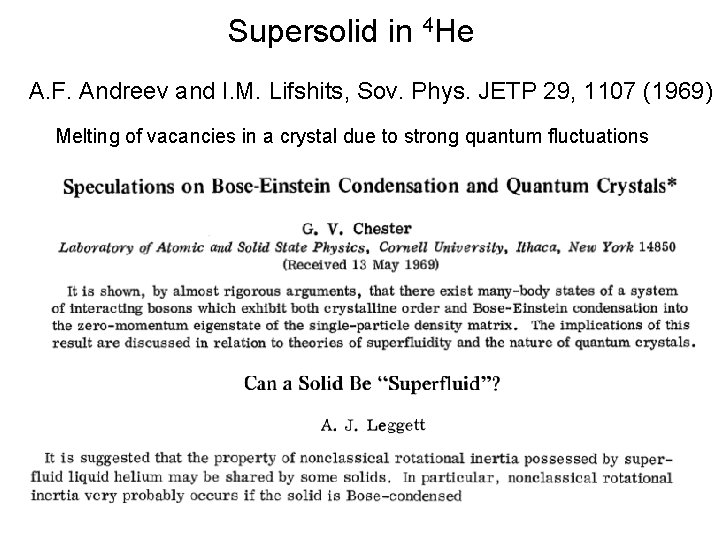 Supersolid in $^4$He

A.F. Andreev and I.M. Lifshits, Sov. Phys. JETP 29, 1107 (1969)

Melting of vacancies in a crystal due to strong quantum fluctuations

Speculations on Bose-Einstein Condensation and Quantum Crystals*

G. V. Chester
Laboratory of Atomic and Solid State Physics, Cornell University, Ithaca, New York 14850
(Received 13 May 1969)

It is shown, by almost rigorous arguments, that there exist many-body states of a system of interacting bosons which exhibit both crystalline order and Bose-Einstein condensation into the zero-momentum eigenstate of the single-particle density matrix. The implications of this result are discussed in relation to theories of superfluidity and the nature of quantum crystals.

Can a Solid Be "Superfluid"?

A. J. Leggett

It is suggested that the property of nonclassical rotational inertia possessed by superfluid liquid helium may be shared by some solids. In particular, nonclassical rotational inertia very probably occurs if the solid is Bose-condensed